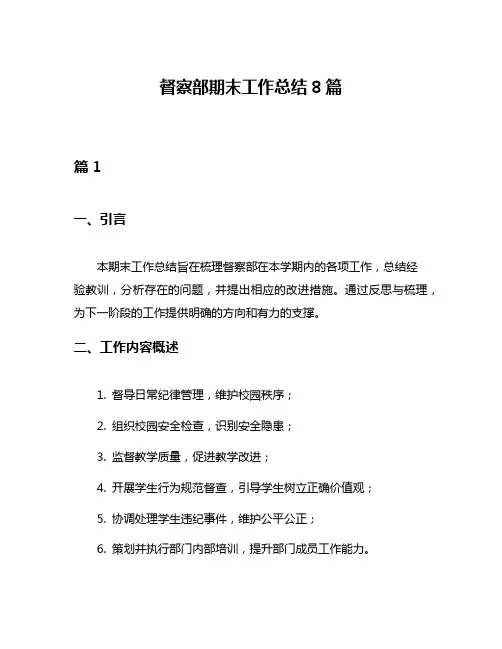 督察部期末工作总结 8 篇

篇 1

一、引言

本期末工作总结旨在梳理督察部在本学期内的各项工作，总结经验教训，分析存在的问题，并提出相应的改进措施。通过反思与梳理，为下一阶段的工作提供明确的方向和有力的支撑。

二、工作内容概述

1. 督导日常纪律管理，维护校园秩序；

2. 组织校园安全检查，识别安全隐患；

3. 监督教学质量，促进教学改进；

4. 开展学生行为规范督查，引导学生树立正确价值观；

5. 协调处理学生违纪事件，维护公平公正；

6. 策划并执行部门内部培训，提升部门成员工作能力。